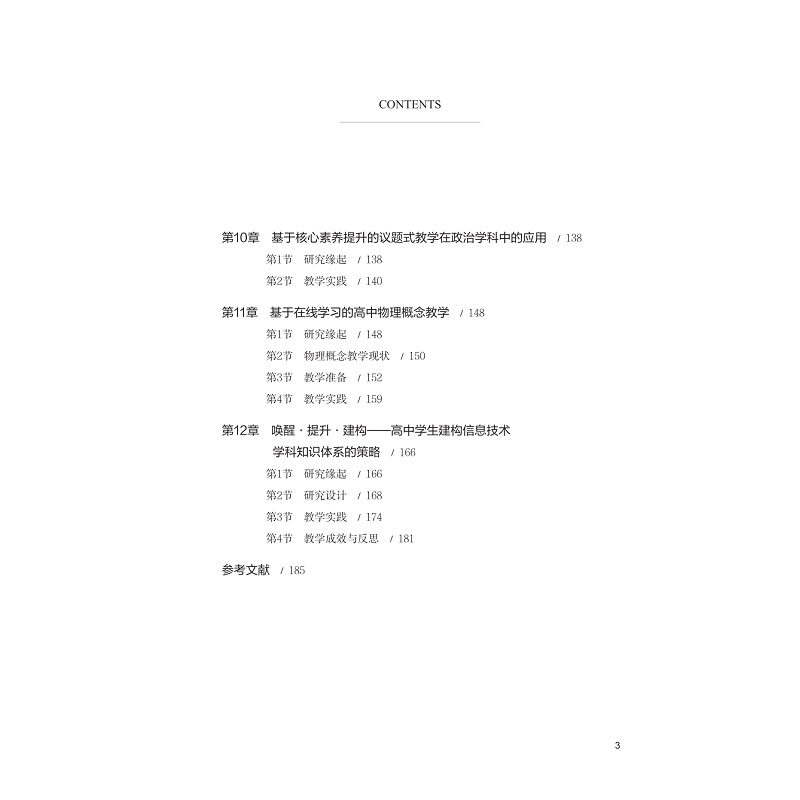 CONTENTS

第10章　基于核心素养提升的议题式教学在政治学科中的应用　/ 138
第1节　研究缘起　/ 138
第2节　教学实践　/ 140

第11章　基于在线学习的高中物理概念教学　/ 148
第1节　研究缘起　/ 148
第2节　物理概念教学现状　/ 150
第3节　教学准备　/ 152
第4节　教学实践　/ 159

第12章　唤醒·提升·建构——高中学生建构信息技术学科知识体系的策略　/ 166
第1节　研究缘起　/ 166
第2节　研究设计　/ 168
第3节　教学实践　/ 174
第4节　教学成效与反思　/ 181

参考文献　/ 185

3